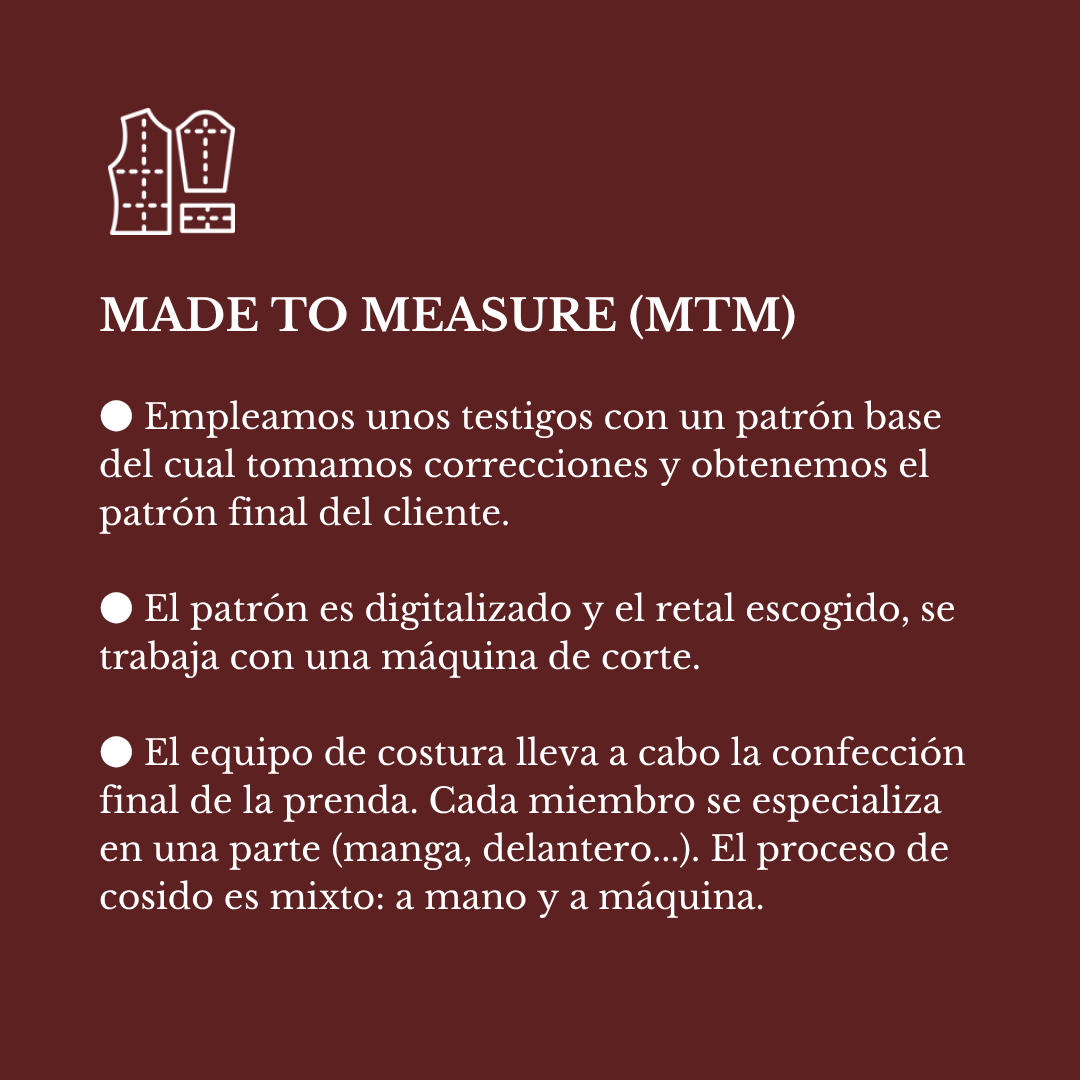 MADE TO MEASURE (MTM)

● Empleamos unos testigos con un patrón base del cual tomamos correcciones y obtenemos el patrón final del cliente.

● El patrón es digitalizado y el retal escogido, se trabaja con una máquina de corte.

● El equipo de costura lleva a cabo la confección final de la prenda. Cada miembro se especializa en una parte (manga, delantero...). El proceso de cosido es mixto: a mano y a máquina.